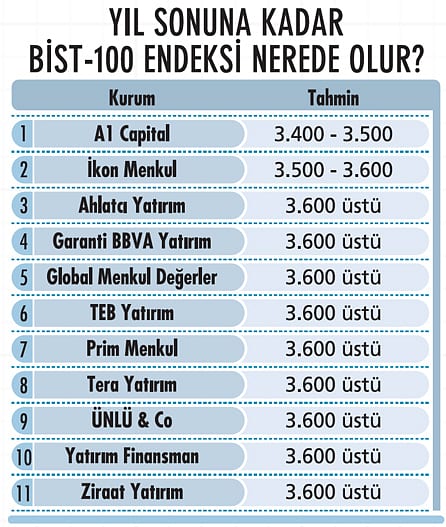 YIL SONUNA KADAR
BİST-100 ENDEKSİ NEREDE OLUR?

| | Kurum | Tahmin |
|---|---|---|
| 1 | A1 Capital | 3.400 - 3.500 |
| 2 | İkon Menkul | 3.500 - 3.600 |
| 3 | Ahlatcı Yatırım | 3.600 üstü |
| 4 | Garanti BBVA Yatırım | 3.600 üstü |
| 5 | Global Menkul Değerler | 3.600 üstü |
| 6 | TEB Yatırım | 3.600 üstü |
| 7 | Prim Menkul | 3.600 üstü |
| 8 | Tera Yatırım | 3.600 üstü |
| 9 | ÜNLÜ & Co | 3.600 üstü |
| 10 | Yatırım Finansman | 3.600 üstü |
| 11 | Ziraat Yatırım | 3.600 üstü |